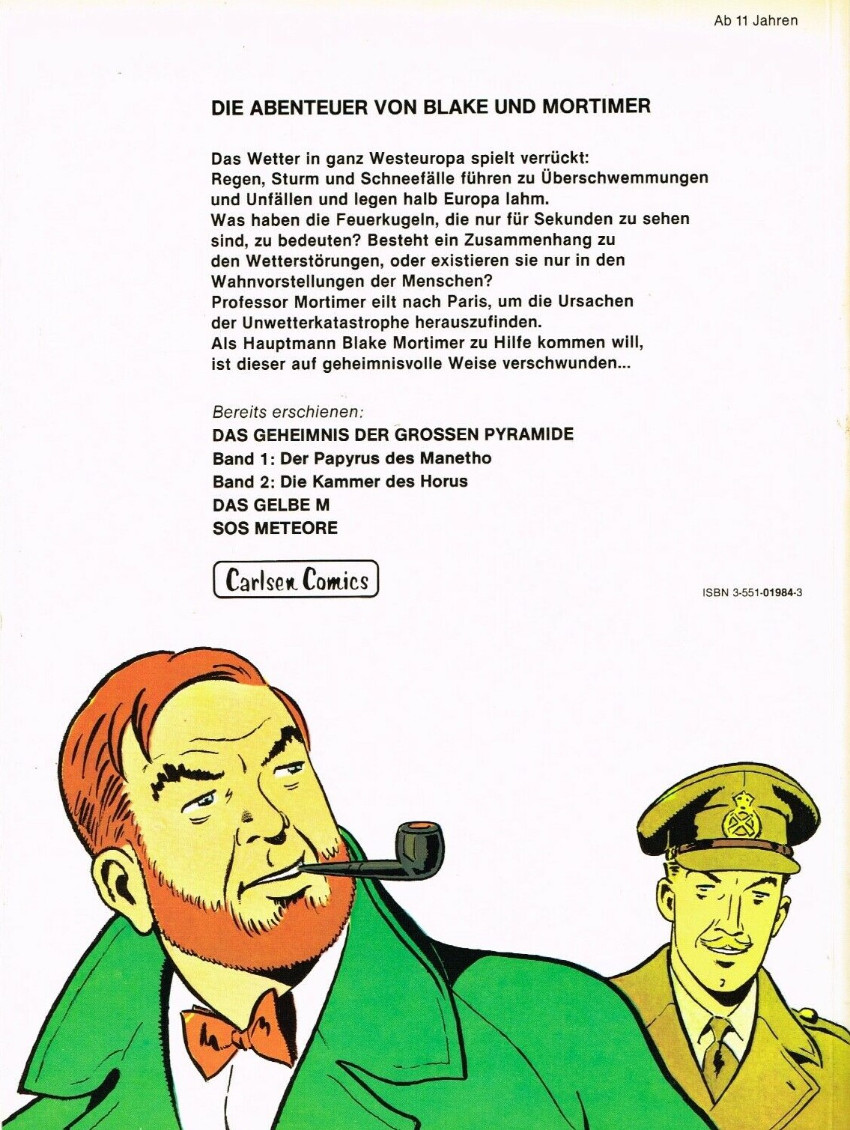 Ab 11 Jahren

DIE ABENTEUER VON BLAKE UND MORTIMER

Das Wetter in ganz Westeuropa spielt verrückt: Regen, Sturm und Schneefälle führen zu Überschwemmungen und Unfällen und legen halb Europa lahm. Was haben die Feuerkugeln, die nur für Sekunden zu sehen sind, zu bedeuten? Besteht ein Zusammenhang zu den Wetterstörungen, oder existieren sie nur in den Wahnvorstellungen der Menschen? Professor Mortimer eilt nach Paris, um die Ursachen der Unwetterkatastrophe herauszufinden. Als Hauptmann Blake Mortimer zu Hilfe kommen will, ist dieser auf geheimnisvolle Weise verschwunden...

Bereits erschienen:
DAS GEHEIMNIS DER GROSSEN PYRAMIDE
Band 1: Der Papyrus des Manetho
Band 2: Die Kammer des Horus
DAS GELBE M
SOS METEORE

Carlsen Comics

ISBN 3-551-01984-3